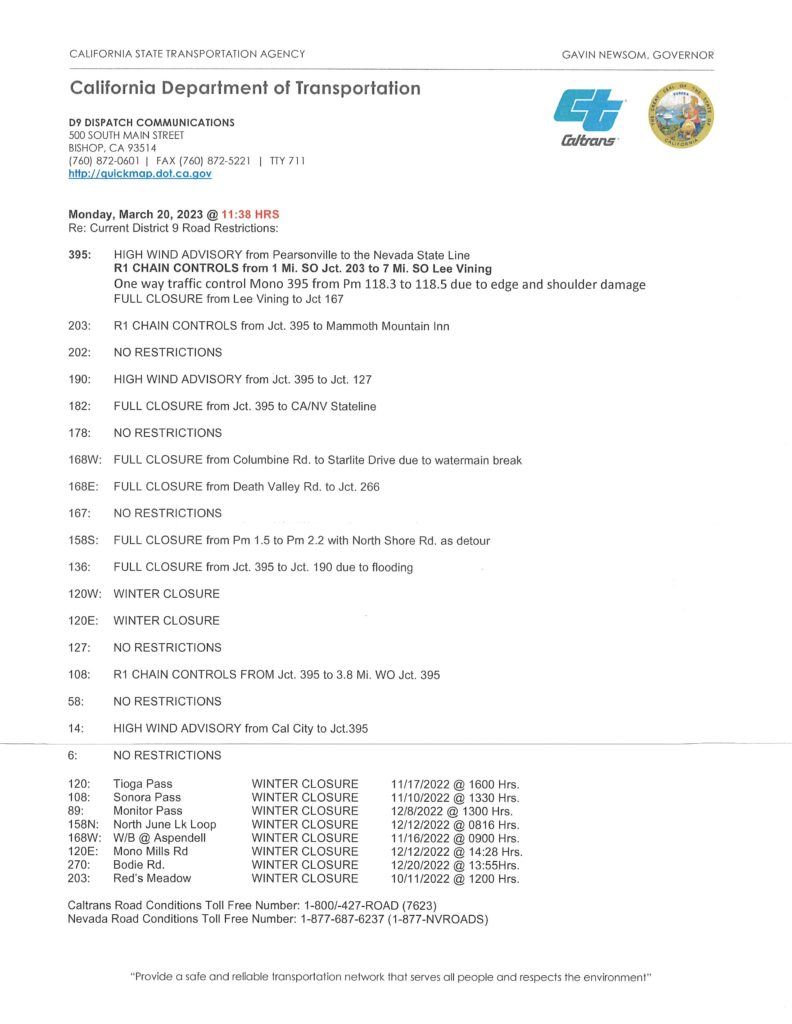 CALIFORNIA STATE TRANSPORTATION AGENCY

GAVIN NEWSOM, GOVERNOR

California Department of Transportation

D9 DISPATCH COMMUNICATIONS
500 SOUTH MAIN STREET
BISHOP, CA 93514
(760) 872-0601 | FAX (760) 872-5221 | TTY 711
http://quickmap.dot.ca.gov

Caltrans

Monday, March 20, 2023 @ 11:38 HRS
Re: Current District 9 Road Restrictions:

395: HIGH WIND ADVISORY from Pearsonville to the Nevada State Line
R1 CHAIN CONTROLS from 1 Mi. SO Jct. 203 to 7 Mi. SO Lee Vining
One way traffic control Mono 395 from Pm 118.3 to 118.5 due to edge and shoulder damage
FULL CLOSURE from Lee Vining to Jct 167

203: R1 CHAIN CONTROLS from Jct. 395 to Mammoth Mountain Inn

202: NO RESTRICTIONS

190: HIGH WIND ADVISORY from Jct. 395 to Jct. 127

182: FULL CLOSURE from Jct. 395 to CA/NV Stateline

178: NO RESTRICTIONS

168W: FULL CLOSURE from Columbine Rd. to Starlite Drive due to watermain break

168E: FULL CLOSURE from Death Valley Rd. to Jct. 266

167: NO RESTRICTIONS

158S: FULL CLOSURE from Pm 1.5 to Pm 2.2 with North Shore Rd. as detour

136: FULL CLOSURE from Jct. 395 to Jct. 190 due to flooding

120W: WINTER CLOSURE

120E: WINTER CLOSURE

127: NO RESTRICTIONS

108: R1 CHAIN CONTROLS FROM Jct. 395 to 3.8 Mi. WO Jct. 395

58: NO RESTRICTIONS

14: HIGH WIND ADVISORY from Cal City to Jct.395

6: NO RESTRICTIONS

| | | | |
|---|---|---|---|
| 120: | Tioga Pass | WINTER CLOSURE | 11/17/2022 @ 1600 Hrs. |
| 108: | Sonora Pass | WINTER CLOSURE | 11/10/2022 @ 1330 Hrs. |
| 89: | Monitor Pass | WINTER CLOSURE | 12/8/2022 @ 1300 Hrs. |
| 158N: | North June Lk Loop | WINTER CLOSURE | 12/12/2022 @ 0816 Hrs. |
| 168W: | W/B @ Aspendell | WINTER CLOSURE | 11/16/2022 @ 0900 Hrs. |
| 120E: | Mono Mills Rd | WINTER CLOSURE | 12/12/2022 @ 14:28 Hrs. |
| 270: | Bodie Rd. | WINTER CLOSURE | 12/20/2022 @ 13:55Hrs. |
| 203: | Red's Meadow | WINTER CLOSURE | 10/11/2022 @ 1200 Hrs. |

Caltrans Road Conditions Toll Free Number: 1-800/-427-ROAD (7623)
Nevada Road Conditions Toll Free Number: 1-877-687-6237 (1-877-NVROADS)

"Provide a safe and reliable transportation network that serves all people and respects the environment"